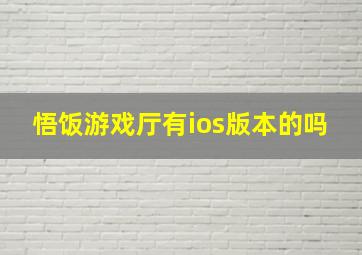 悟饭游戏厅有ios版本的吗